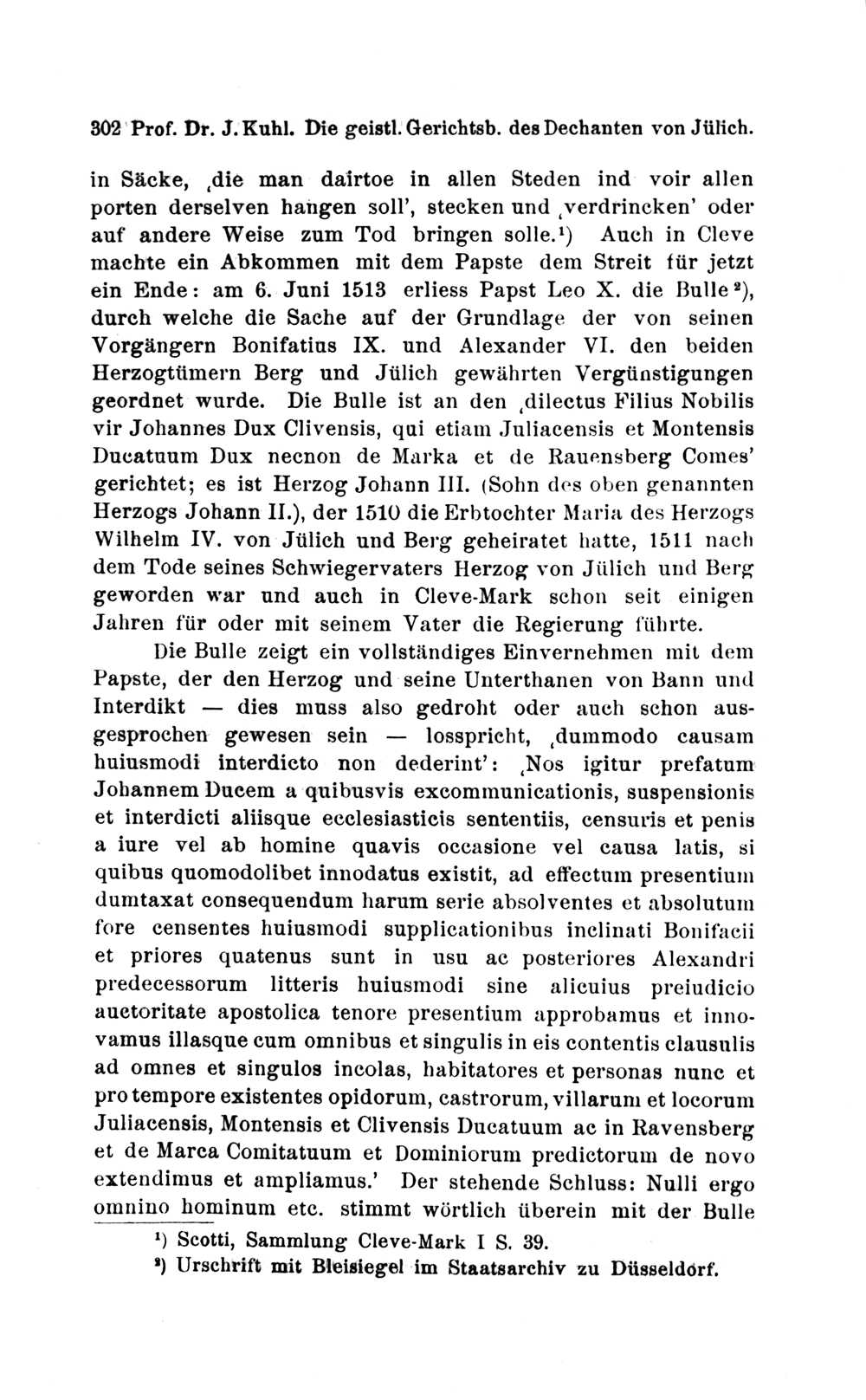 302 Prof. Dr. J. Kuhl. Die geistl. Gerichtsb. des Dechanten von Jülich.

in Säcke, ‚die man dairtoe in allen Steden ind voir allen porten derselven hangen soll', stecken und ‚verdrincken' oder auf andere Weise zum Tod bringen solle.¹) Auch in Cleve machte ein Abkommen mit dem Papste dem Streit für jetzt ein Ende: am 6. Juni 1513 erliess Papst Leo X. die Bulle²), durch welche die Sache auf der Grundlage der von seinen Vorgängern Bonifatius IX. und Alexander VI. den beiden Herzogtümern Berg und Jülich gewährten Vergünstigungen geordnet wurde. Die Bulle ist an den ‚dilectus Filius Nobilis vir Johannes Dux Clivensis, qui etiam Juliacensis et Montensis Ducatuum Dux necnon de Marka et de Rauensberg Comes' gerichtet; es ist Herzog Johann III. (Sohn des oben genannten Herzogs Johann II.), der 1510 die Erbtochter Maria des Herzogs Wilhelm IV. von Jülich und Berg geheiratet hatte, 1511 nach dem Tode seines Schwiegervaters Herzog von Jülich und Berg geworden war und auch in Cleve-Mark schon seit einigen Jahren für oder mit seinem Vater die Regierung führte.

Die Bulle zeigt ein vollständiges Einvernehmen mit dem Papste, der den Herzog und seine Unterthanen von Bann und Interdikt — dies muss also gedroht oder auch schon ausgesprochen gewesen sein — losspricht, ‚dummodo causam huiusmodi interdicto non dederint': ‚Nos igitur prefatum Johannem Ducem a quibusvis excommunicationis, suspensionis et interdicti aliisque ecclesiasticis sententiis, censuris et penis a iure vel ab homine quavis occasione vel causa latis, si quibus quomodolibet innodatus existit, ad effectum presentium dumtaxat consequendum harum serie absolventes et absolutum fore censentes huiusmodi supplicationibus inclinati Bonifacii et priores quatenus sunt in usu ac posteriores Alexandri predecessorum litteris huiusmodi sine alicuius preiudicio auctoritate apostolica tenore presentium approbamus et innovamus illasque cum omnibus et singulis in eis contentis clausulis ad omnes et singulos incolas, habitatores et personas nunc et pro tempore existentes opidorum, castrorum, villarum et locorum Juliacensis, Montensis et Clivensis Ducatuum ac in Ravensberg et de Marca Comitatuum et Dominiorum predictorum de novo extendimus et ampliamus.' Der stehende Schluss: Nulli ergo omnino hominum etc. stimmt wörtlich überein mit der Bulle

¹) Scotti, Sammlung Cleve-Mark I S. 39.
²) Urschrift mit Bleisiegel im Staatsarchiv zu Düsseldorf.